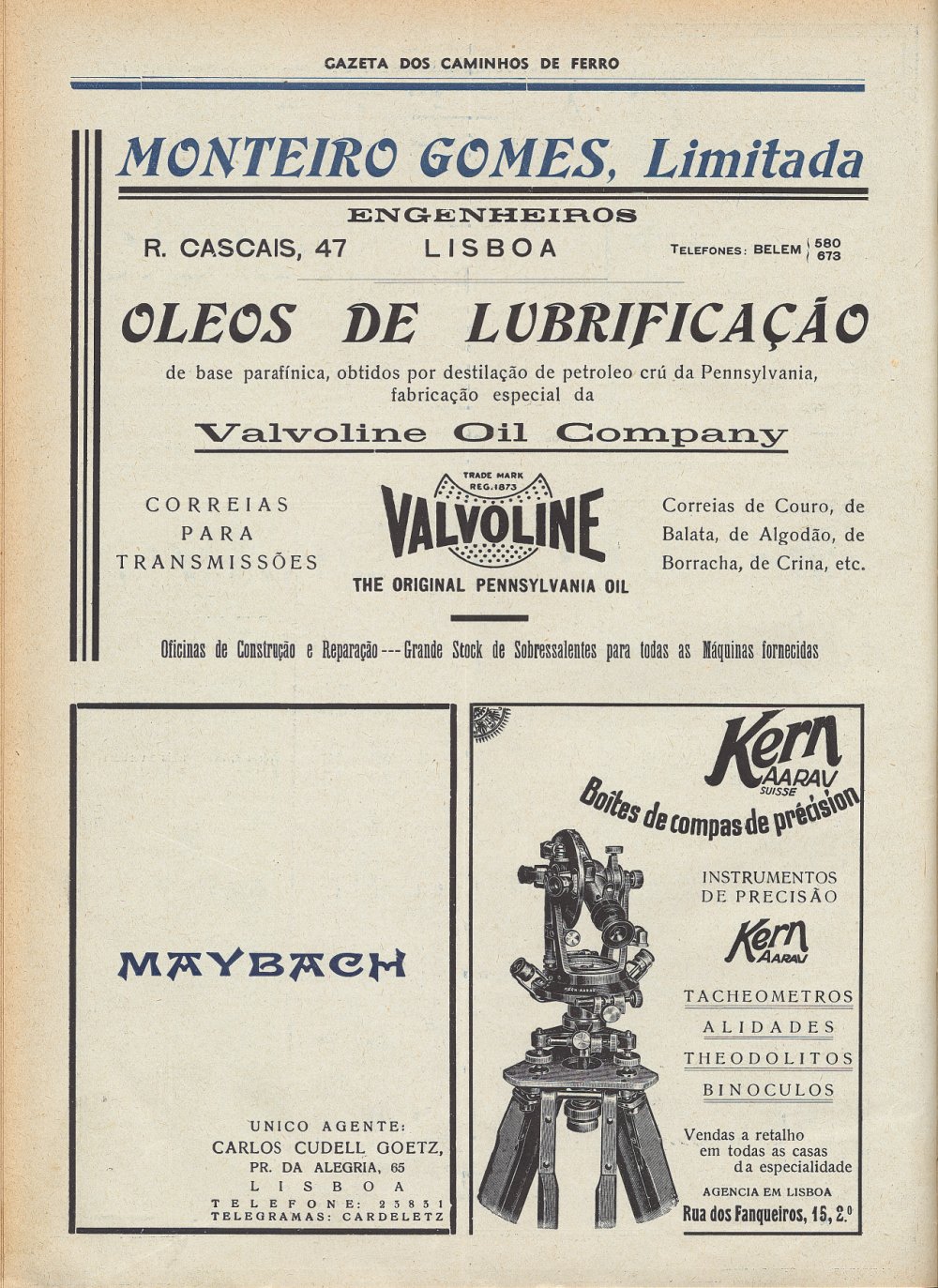 GAZETA DOS CAMINHOS DE FERRO

MONTEIRO GOMES, Limitada

ENGENHEIROS

R. CASCAIS, 47 LISBOA TELEFONES: BELEM 580 673

OLEOS DE LUBRIFICAÇÃO

de base parafínica, obtidos por destilação de petroleo crú da Pennsylvania, fabricação especial da

Valvoline Oil Company

CORREIAS PARA TRANSMISSÕES

TRADE MARK REG. 1873

VALVOLINE

THE ORIGINAL PENNSYLVANIA OIL

Correias de Couro, de Balata, de Algodão, de Borracha, de Crina, etc.

Oficinas de Construção e Reparação --- Grande Stock de Sobressalentes para todas as Máquinas fornecidas

MAYBACH

UNICO AGENTE:
CARLOS CUDELL GOETZ,
PR. DA ALEGRIA, 65
LISBOA
TELEFONE: 23851
TELEGRAMAS: CARDELETZ

Kern AARAU SUISSE

Boîtes de compas de précision

INSTRUMENTOS DE PRECISÃO

Kern AARAU

TACHEOMETROS

ALIDADES

THEODOLITOS

BINOCULOS

Vendas a retalho em todas as casas da especialidade

AGENCIA EM LISBOA

Rua dos Fanqueiros, 15, 2.º